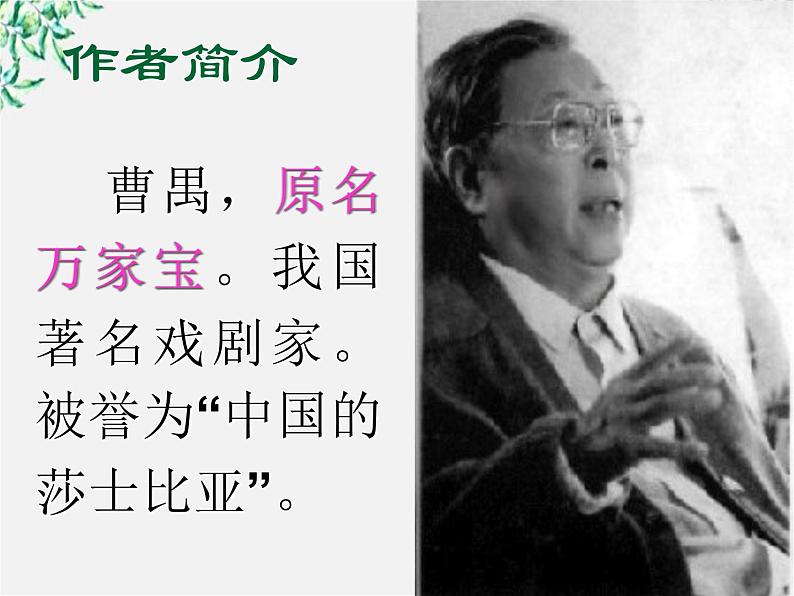 作者简介

曹禺，原名万家宝。我国著名戏剧家。被誉为“中国的莎士比亚”。